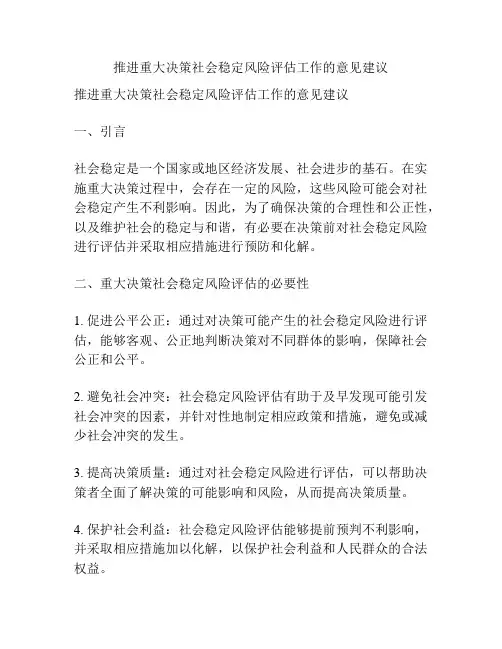 推进重大决策社会稳定风险评估工作的意见建议

推进重大决策社会稳定风险评估工作的意见建议

一、引言

社会稳定是一个国家或地区经济发展、社会进步的基石。在实施重大决策过程中，会存在一定的风险，这些风险可能会对社会稳定产生不利影响。因此，为了确保决策的合理性和公正性，以及维护社会的稳定与和谐，有必要在决策前对社会稳定风险进行评估并采取相应措施进行预防和化解。

二、重大决策社会稳定风险评估的必要性

1. 促进公平公正：通过对决策可能产生的社会稳定风险进行评估，能够客观、公正地判断决策对不同群体的影响，保障社会公正和公平。

2. 避免社会冲突：社会稳定风险评估有助于及早发现可能引发社会冲突的因素，并针对性地制定相应政策和措施，避免或减少社会冲突的发生。

3. 提高决策质量：通过对社会稳定风险进行评估，可以帮助决策者全面了解决策的可能影响和风险，从而提高决策质量。

4. 保护社会利益：社会稳定风险评估能够提前预判不利影响，并采取相应措施加以化解，以保护社会利益和人民群众的合法权益。